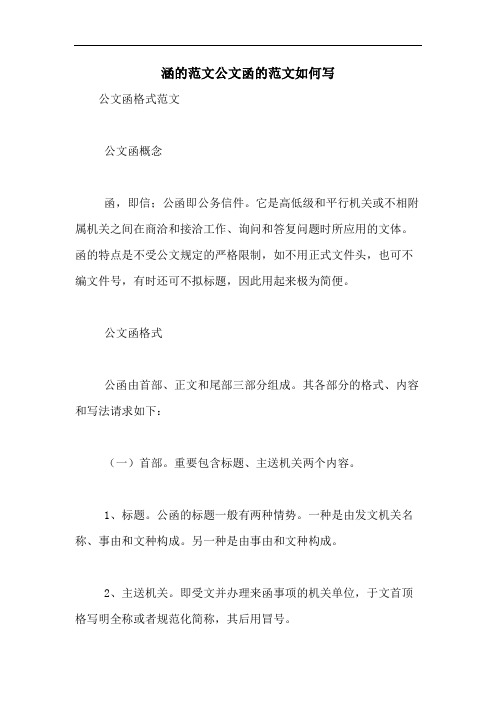 涵的范文公文函的范文如何写

公文函格式范文

公文函概念

函，即信：公函即公务信件。它是高低级和平行机关或不相附属机关之间在商洽和接洽工作、询问和答复问题时所应用的文体。函的特点是不受公文规定的严格限制，如不用正式文件头，也可不编文件号，有时还可不拟标题，因此用起来极为简便。

公文函格式

公函由首部、正文和尾部三部分组成。其各部分的格式、内容和写法请求如下：

（一）首部。重要包含标题、主送机关两个内容。

1、标题。公函的标题一般有两种情势。一种是由发文机关名称、事由和文种构成。另一种是由事由和文种构成。

2、主送机关。即受文并办理来函事项的机关单位，于文首顶格写明全称或者规范化简称，其后用冒号。